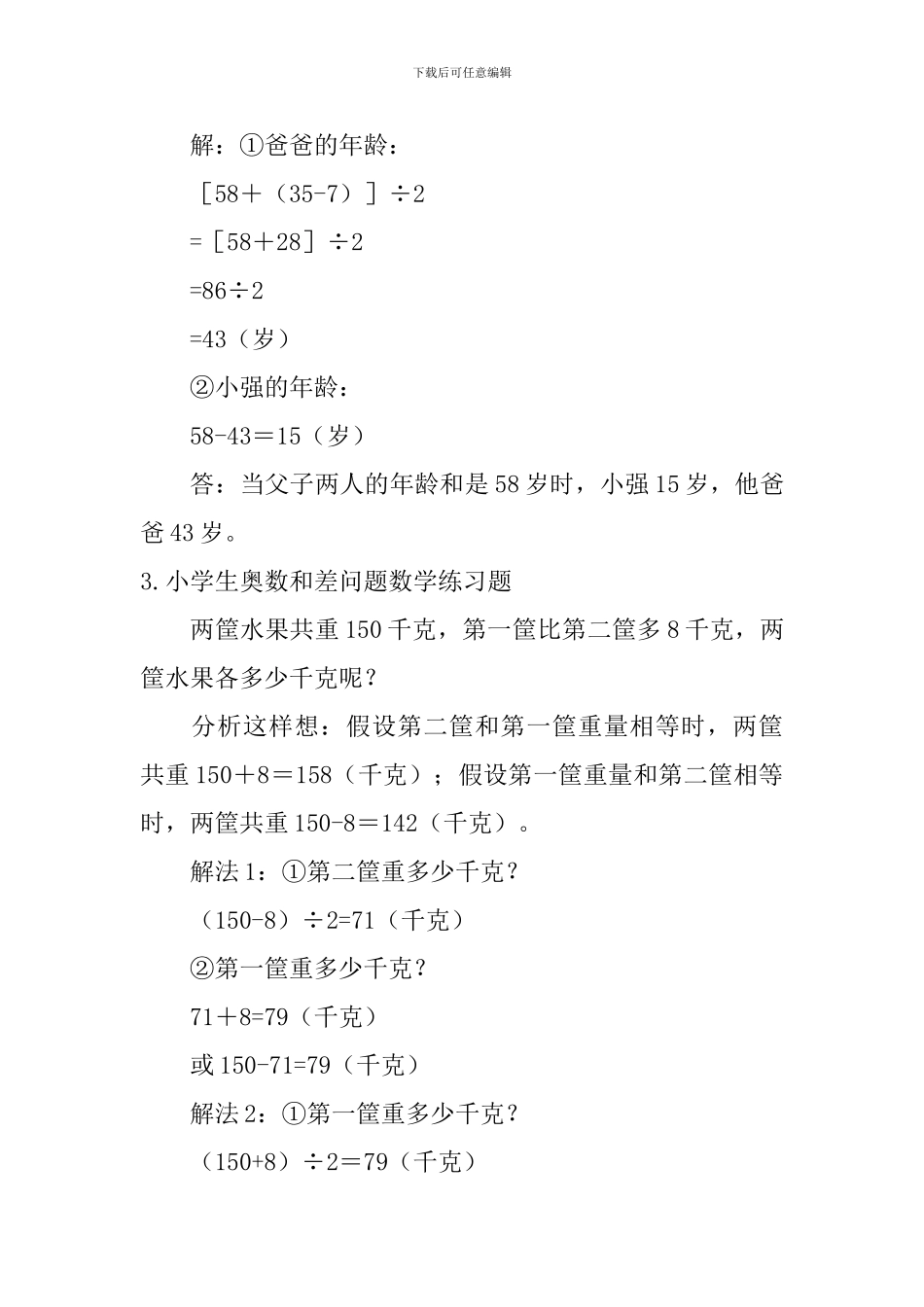 下载后可任意编辑

解：①爸爸的年龄：

［58＋（35-7）］÷2

=［58＋28］÷2

=86÷2

=43（岁）

②小强的年龄：

58-43＝15（岁）

答：当父子两人的年龄和是58岁时，小强15岁，他爸爸43岁。

3.小学生奥数和差问题数学练习题

两筐水果共重150千克，第一筐比第二筐多8千克，两筐水果各多少千克呢？

分析这样想：假设第二筐和第一筐重量相等时，两筐共重150＋8＝158（千克）；假设第一筐重量和第二筐相等时，两筐共重150-8＝142（千克）。

解法1：①第二筐重多少千克？

（150-8）÷2=71（千克）

②第一筐重多少千克？

71＋8=79（千克）

或150-71=79（千克）

解法2：①第一筐重多少千克？

（150+8）÷2＝79（千克）